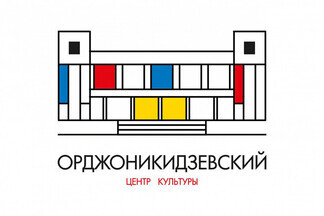 ОРДЖОНИКИДЗЕВСКИЙ
ЦЕНТР КУЛЬТУРЫ